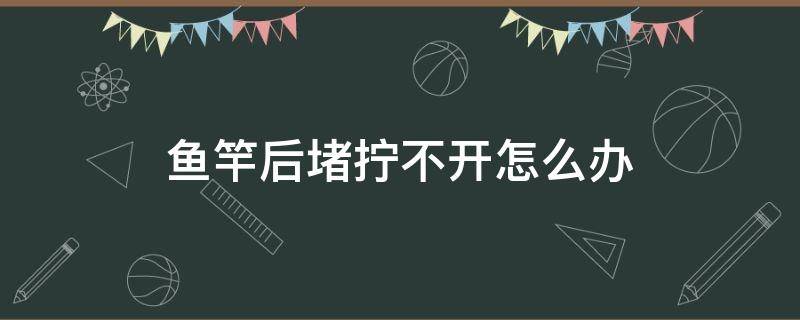 鱼竿后堵拧不开怎么办